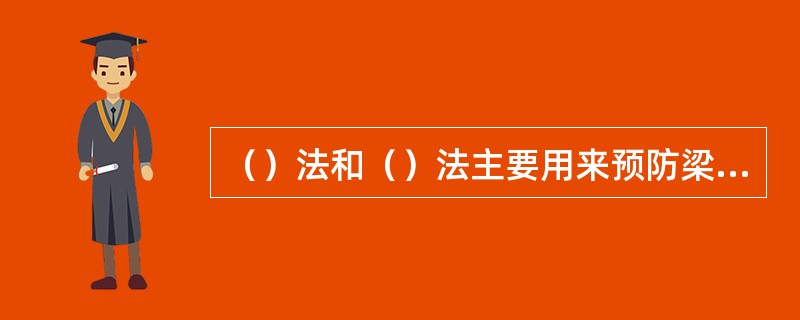 （）法和（）法主要用来预防梁...